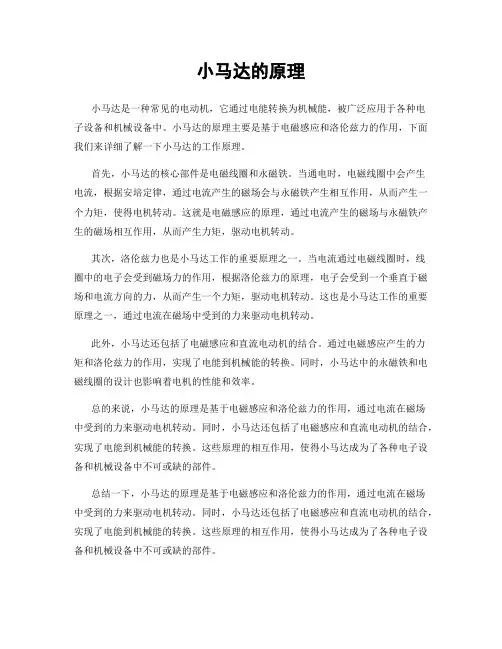 小马达的原理

小马达是一种常见的电动机，它通过电能转换为机械能，被广泛应用于各种电子设备和机械设备中。小马达的原理主要是基于电磁感应和洛伦兹力的作用，下面我们来详细了解一下小马达的工作原理。

首先，小马达的核心部件是电磁线圈和永磁铁。当通电时，电磁线圈中会产生电流，根据安培定律，通过电流产生的磁场会与永磁铁产生相互作用，从而产生一个力矩，使得电机转动。这就是电磁感应的原理，通过电流产生的磁场与永磁铁产生的磁场相互作用，从而产生力矩，驱动电机转动。

其次，洛伦兹力也是小马达工作的重要原理之一。当电流通过电磁线圈时，线圈中的电子会受到磁场力的作用，根据洛伦兹力的原理，电子会受到一个垂直于磁场和电流方向的力，从而产生一个力矩，驱动电机转动。这也是小马达工作的重要原理之一，通过电流在磁场中受到的力来驱动电机转动。

此外，小马达还包括了电磁感应和直流电动机的结合。通过电磁感应产生的力矩和洛伦兹力的作用，实现了电能到机械能的转换。同时，小马达中的永磁铁和电磁线圈的设计也影响着电机的性能和效率。

总的来说，小马达的原理是基于电磁感应和洛伦兹力的作用，通过电流在磁场中受到的力来驱动电机转动。同时，小马达还包括了电磁感应和直流电动机的结合，实现了电能到机械能的转换。这些原理的相互作用，使得小马达成为了各种电子设备和机械设备中不可或缺的部件。

总结一下，小马达的原理是基于电磁感应和洛伦兹力的作用，通过电流在磁场中受到的力来驱动电机转动。同时，小马达还包括了电磁感应和直流电动机的结合，实现了电能到机械能的转换。这些原理的相互作用，使得小马达成为了各种电子设备和机械设备中不可或缺的部件。